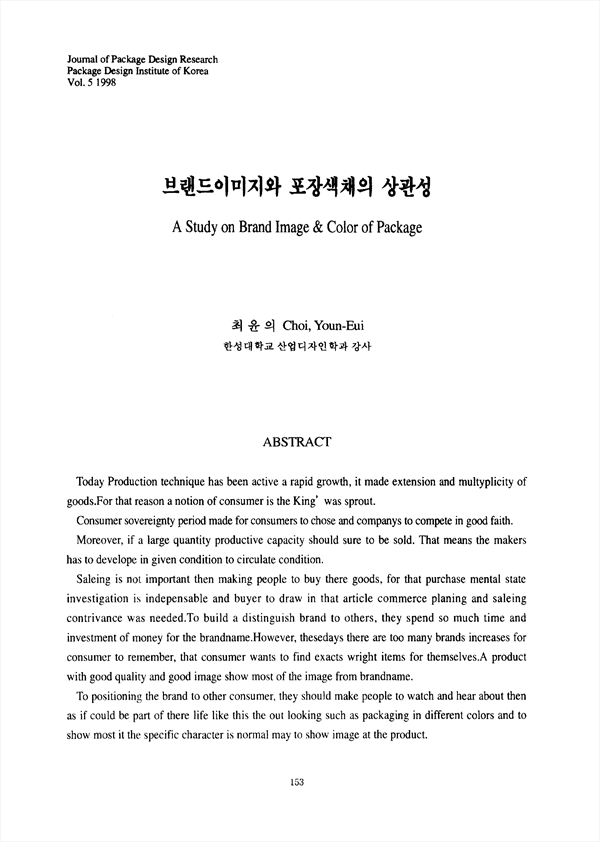 Journal of Package Design Research
Package Design Institute of Korea
Vol. 5 1998

브랜드이미지와 포장색채의 상관성

A Study on Brand Image & Color of Package

최 윤 의 Choi, Youn-Eui
한성대학교 산업디자인학과 강사

ABSTRACT

Today Production technique has been active a rapid growth, it made extension and multyplicity of goods.For that reason a notion of consumer is the King' was sprout.

Consumer sovereignty period made for consumers to chose and companys to compete in good faith.

Moreover, if a large quantity productive capacity should sure to be sold. That means the makers has to develope in given condition to circulate condition.

Saleing is not important then making people to buy there goods, for that purchase mental state investigation is indepensable and buyer to draw in that article commerce planing and saleing contrivance was needed.To build a distinguish brand to others, they spend so much time and investment of money for the brandname.However, thesedays there are too many brands increases for consumer to remember, that consumer wants to find exacts wright items for themselves.A product with good quality and good image show most of the image from brandname.

To positioning the brand to other consumer, they should make people to watch and hear about then as if could be part of there life like this the out looking such as packaging in different colors and to show most it the specific character is normal may to show image at the product.

153